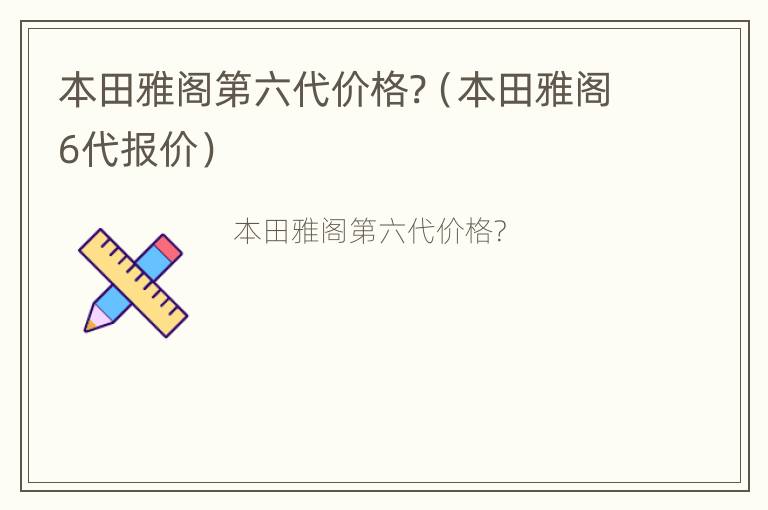 本田雅阁第六代价格?（本田雅阁6代报价）

本田雅阁第六代价格?